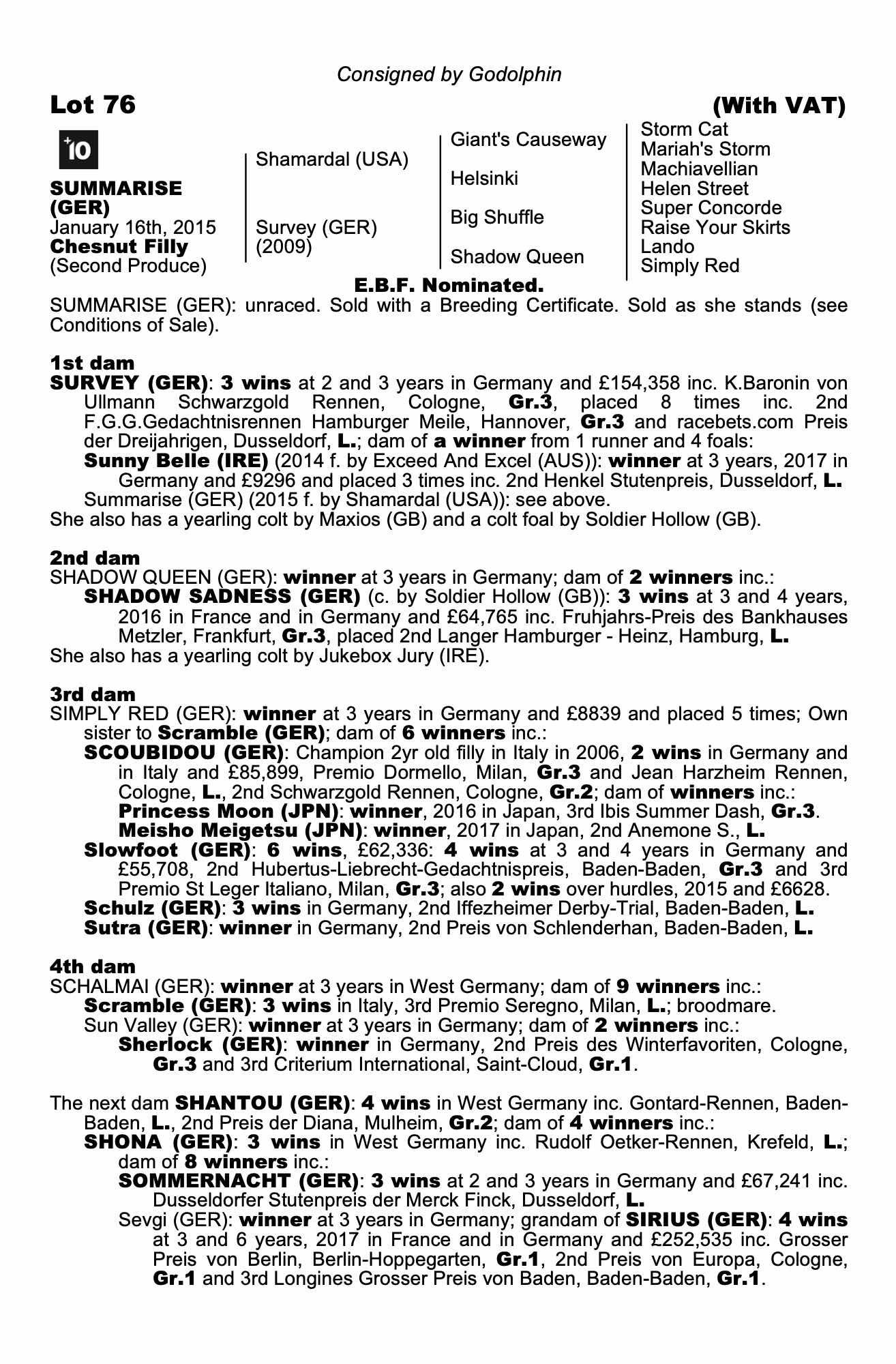 Consigned by Godolphin

Lot 76

(With VAT)

+10

SUMMARISE (GER)
January 16th, 2015
Chesnut Filly
(Second Produce)

Shamardal (USA)

Survey (GER)
(2009)

Giant's Causeway

Helsinki

Big Shuffle

Shadow Queen

Storm Cat
Mariah's Storm
Machiavellian
Helen Street
Super Concorde
Raise Your Skirts
Lando
Simply Red

E.B.F. Nominated.

SUMMARISE (GER): unraced. Sold with a Breeding Certificate. Sold as she stands (see Conditions of Sale).

1st dam
SURVEY (GER): 3 wins at 2 and 3 years in Germany and £154,358 inc. K.Baronin von Ullmann Schwarzgold Rennen, Cologne, Gr.3, placed 8 times inc. 2nd F.G.G.Gedachtnisrennen Hamburger Meile, Hannover, Gr.3 and racebets.com Preis der Dreijahrigen, Dusseldorf, L.; dam of a winner from 1 runner and 4 foals:
Sunny Belle (IRE) (2014 f. by Exceed And Excel (AUS)): winner at 3 years, 2017 in Germany and £9296 and placed 3 times inc. 2nd Henkel Stutenpreis, Dusseldorf, L.
Summarise (GER) (2015 f. by Shamardal (USA)): see above.
She also has a yearling colt by Maxios (GB) and a colt foal by Soldier Hollow (GB).

2nd dam
SHADOW QUEEN (GER): winner at 3 years in Germany; dam of 2 winners inc.:
SHADOW SADNESS (GER) (c. by Soldier Hollow (GB)): 3 wins at 3 and 4 years, 2016 in France and in Germany and £64,765 inc. Fruhjahrs-Preis des Bankhauses Metzler, Frankfurt, Gr.3, placed 2nd Langer Hamburger - Heinz, Hamburg, L.
She also has a yearling colt by Jukebox Jury (IRE).

3rd dam
SIMPLY RED (GER): winner at 3 years in Germany and £8839 and placed 5 times; Own sister to Scramble (GER); dam of 6 winners inc.:
SCOUBIDOU (GER): Champion 2yr old filly in Italy in 2006, 2 wins in Germany and in Italy and £85,899, Premio Dormello, Milan, Gr.3 and Jean Harzheim Rennen, Cologne, L., 2nd Schwarzgold Rennen, Cologne, Gr.2; dam of winners inc.:
Princess Moon (JPN): winner, 2016 in Japan, 3rd Ibis Summer Dash, Gr.3.
Meisho Meigetsu (JPN): winner, 2017 in Japan, 2nd Anemone S., L.
Slowfoot (GER): 6 wins, £62,336: 4 wins at 3 and 4 years in Germany and £55,708, 2nd Hubertus-Liebrecht-Gedachtnispreis, Baden-Baden, Gr.3 and 3rd Premio St Leger Italiano, Milan, Gr.3; also 2 wins over hurdles, 2015 and £6628.
Schulz (GER): 3 wins in Germany, 2nd Iffezheimer Derby-Trial, Baden-Baden, L.
Sutra (GER): winner in Germany, 2nd Preis von Schlenderhan, Baden-Baden, L.

4th dam
SCHALMAI (GER): winner at 3 years in West Germany; dam of 9 winners inc.:
Scramble (GER): 3 wins in Italy, 3rd Premio Seregno, Milan, L.; broodmare.
Sun Valley (GER): winner at 3 years in Germany; dam of 2 winners inc.:
Sherlock (GER): winner in Germany, 2nd Preis des Winterfavoriten, Cologne, Gr.3 and 3rd Criterium International, Saint-Cloud, Gr.1.

The next dam SHANTOU (GER): 4 wins in West Germany inc. Gontard-Rennen, Baden-Baden, L., 2nd Preis der Diana, Mulheim, Gr.2; dam of 4 winners inc.:
SHONA (GER): 3 wins in West Germany inc. Rudolf Oetker-Rennen, Krefeld, L.; dam of 8 winners inc.:
SOMMERNACHT (GER): 3 wins at 2 and 3 years in Germany and £67,241 inc. Dusseldorfer Stutenpreis der Merck Finck, Dusseldorf, L.
Sevgi (GER): winner at 3 years in Germany; grandam of SIRIUS (GER): 4 wins at 3 and 6 years, 2017 in France and in Germany and £252,535 inc. Grosser Preis von Berlin, Berlin-Hoppegarten, Gr.1, 2nd Preis von Europa, Cologne, Gr.1 and 3rd Longines Grosser Preis von Baden, Baden-Baden, Gr.1.